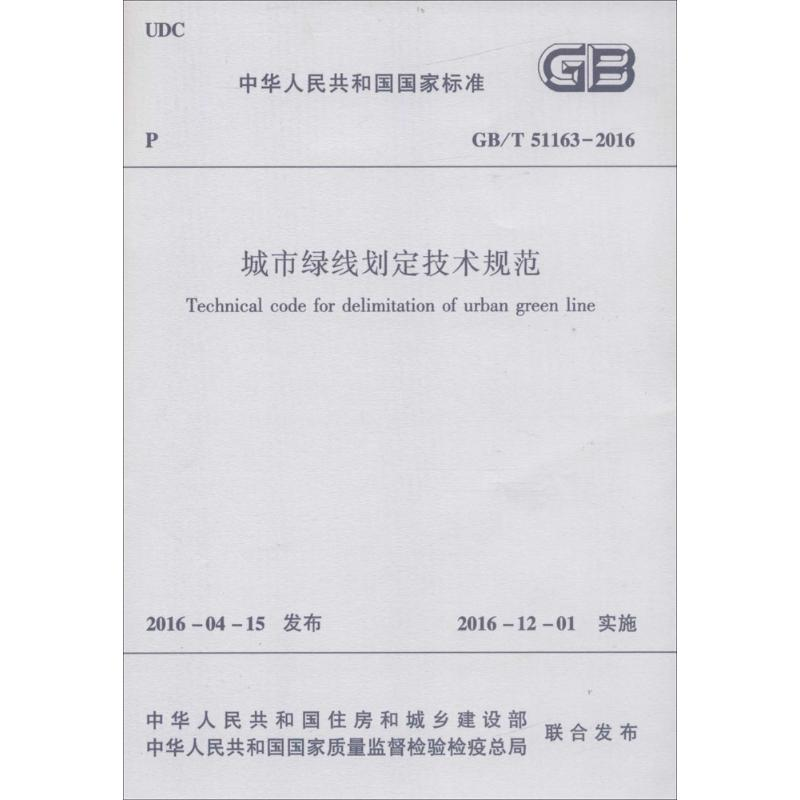 UDC

中华人民共和国国家标准

GB

P

GB/T 51163-2016

城市绿线划定技术规范

Technical code for delimitation of urban green line

2016-04-15 发布

2016-12-01 实施

中华人民共和国住房和城乡建设部
中华人民共和国国家质量监督检验检疫总局

联合发布